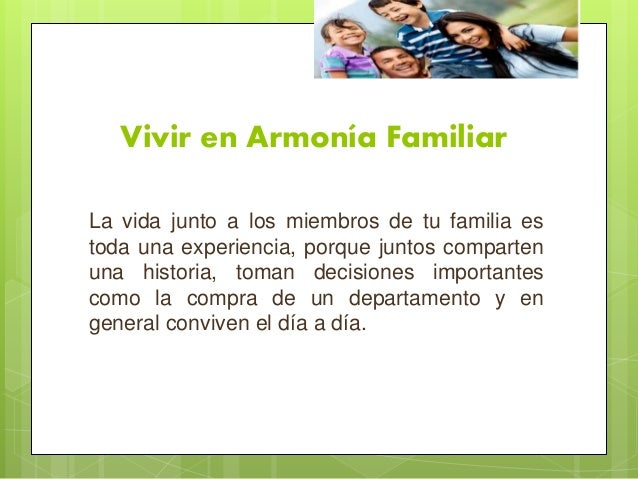 Vivir en Armonía Familiar

La vida junto a los miembros de tu familia es toda una experiencia, porque juntos comparten una historia, toman decisiones importantes como la compra de un departamento y en general conviven el día a día.